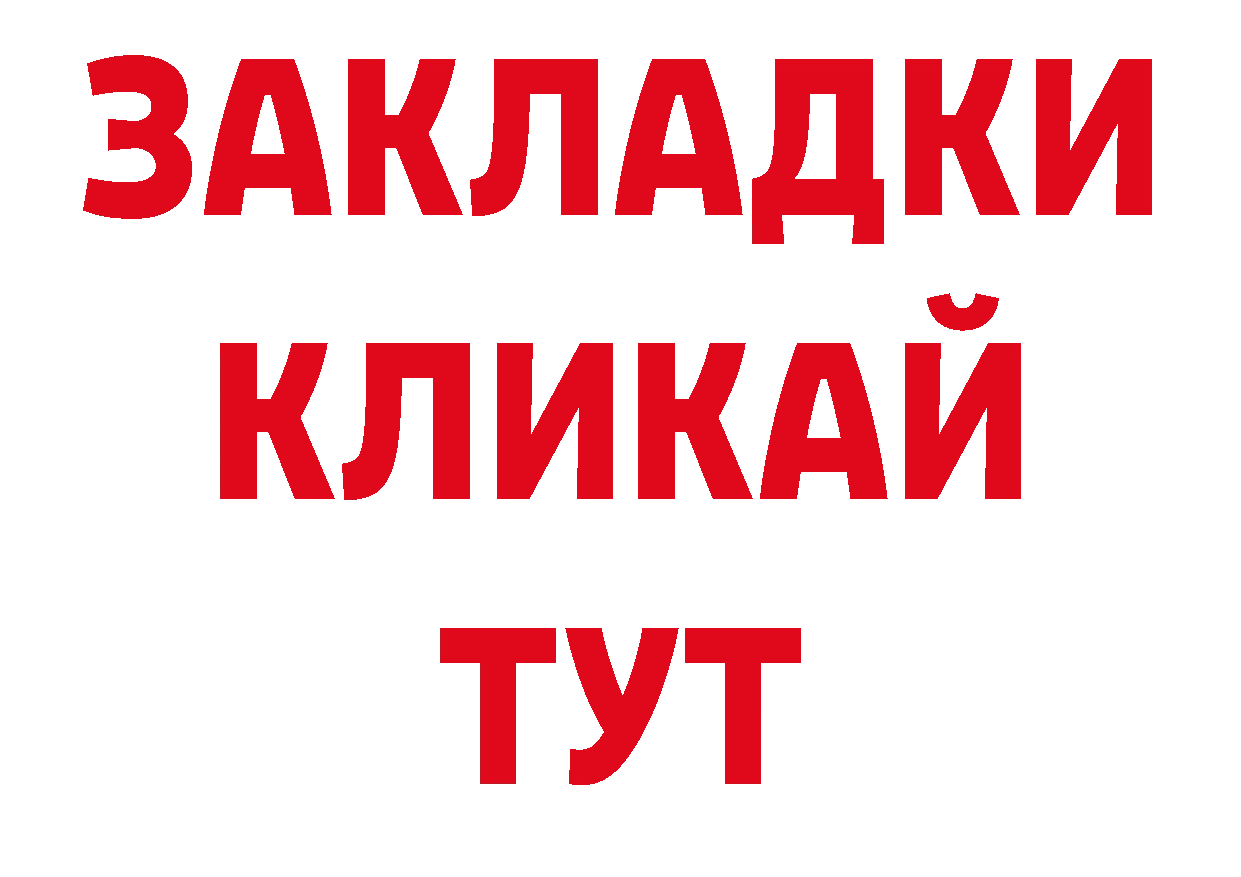 ЗАКЛАДКИ
КЛИКАЙ
ТУТ